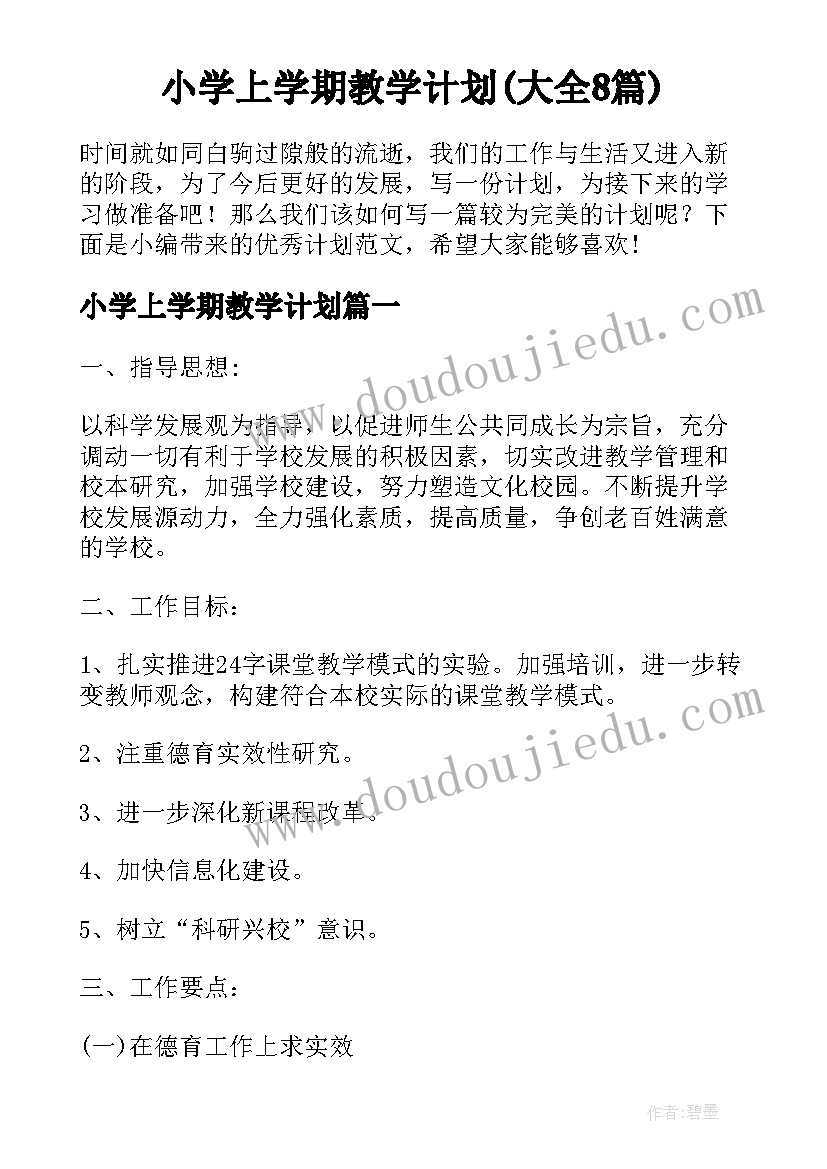 小学上学期教学计划(大全8篇)

时间就如同白驹过隙般的流逝，我们的工作与生活又进入新的阶段，为了今后更好的发展，写一份计划，为接下来的学习做准备吧！那么我们该如何写一篇较为完美的计划呢？下面是小编带来的优秀计划范文，希望大家能够喜欢！

小学上学期教学计划篇一

一、指导思想：

以科学发展观为指导，以促进师生公共同成长为宗旨，充分调动一切有利于学校发展的积极因素，切实改进教学管理和校本研究，加强学校建设，努力塑造文化校园。不断提升学校发展源动力，全力强化素质，提高质量，争创老百姓满意的学校。

二、工作目标：

1、扎实推进24字课堂教学模式的实验。加强培训，进一步转变教师观念，构建符合本校实际的课堂教学模式。

2、注重德育实效性研究。

3、进一步深化新课程改革。

4、加快信息化建设。

5、树立“科研兴校”意识。

三、工作要点：

(一)在德育工作上求实效

www.doudoujiedu.com

www.doudoujiedu.com

作者:碧墨